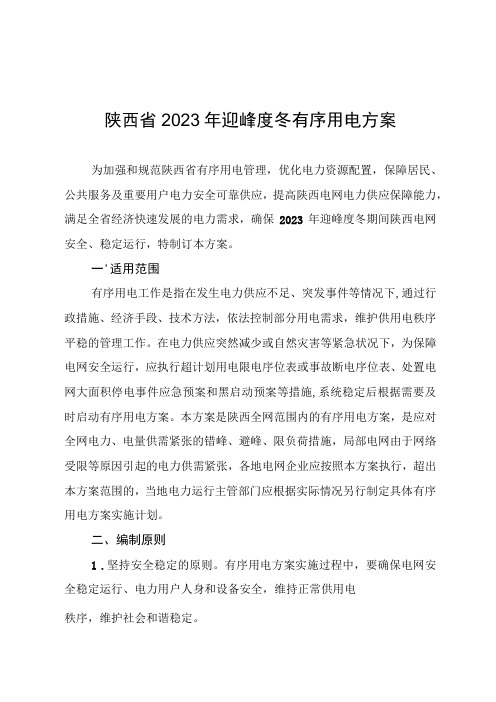 陕西省2023年迎峰度冬有序用电方案

为加强和规范陕西省有序用电管理，优化电力资源配置，保障居民、公共服务及重要用户电力安全可靠供应，提高陕西电网电力供应保障能力，满足全省经济快速发展的电力需求，确保2023年迎峰度冬期间陕西电网安全、稳定运行，特制订本方案。

一'适用范围

有序用电工作是指在发生电力供应不足、突发事件等情况下,通过行政措施、经济手段、技术方法，依法控制部分用电需求，维护供用电秩序平稳的管理工作。在电力供应突然减少或自然灾害等紧急状况下，为保障电网安全运行，应执行超计划用电限电序位表或事故断电序位表、处置电网大面积停电事件应急预案和黑启动预案等措施,系统稳定后根据需要及时启动有序用电方案。本方案是陕西全网范围内的有序用电方案，是应对全网电力、电量供需紧张的错峰、避峰、限负荷措施，局部电网由于网络受限等原因引起的电力供需紧张，各地电网企业应按照本方案执行，超出本方案范围的，当地电力运行主管部门应根据实际情况另行制定具体有序用电方案实施计划。

二、编制原则

1.坚持安全稳定的原则。有序用电方案实施过程中，要确保电网安全稳定运行、电力用户人身和设备安全，维持正常供用电

秩序，维护社会和谐稳定。